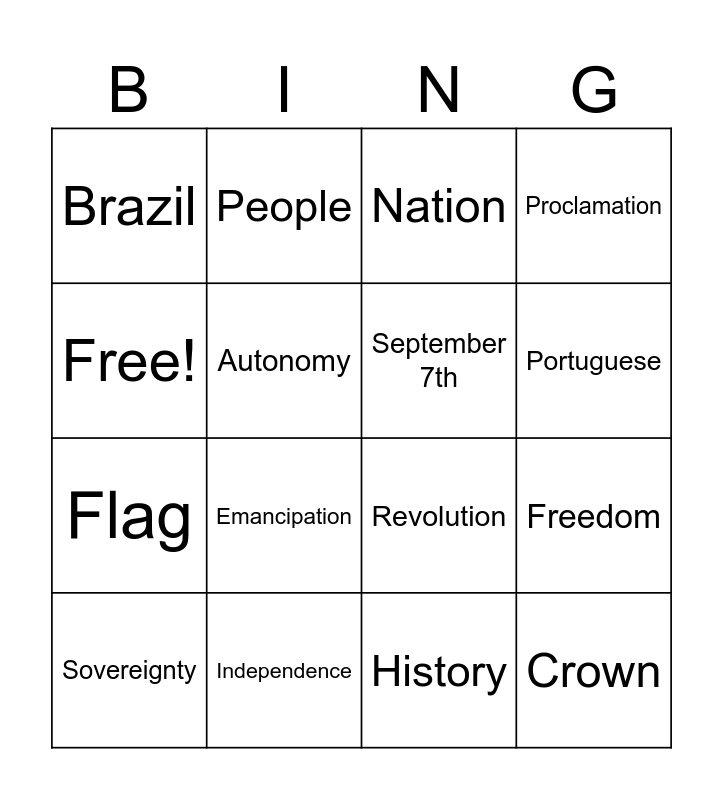 | B | I | N | G |
|---|---|---|---|
| Brazil | People | Nation | Proclamation |
| Free! | Autonomy | September 7th | Portuguese |
| Flag | Emancipation | Revolution | Freedom |
| Sovereignty | Independence | History | Crown |